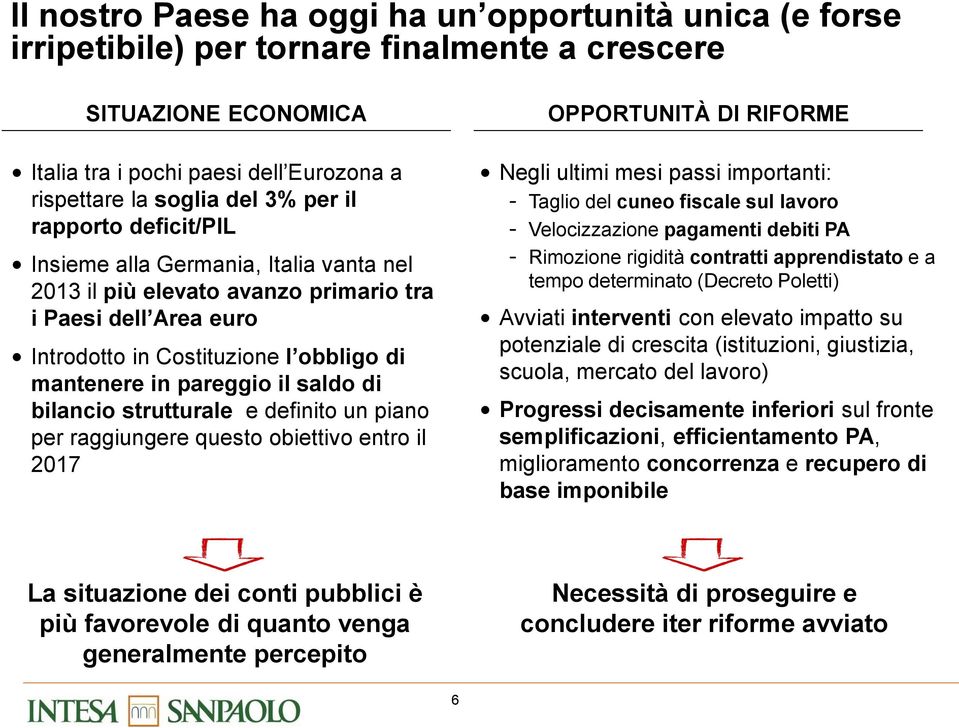 Il nostro Paese ha oggi ha un'opportunità unica (e forse irripetibile) per tornare finalmente a crescere

SITUAZIONE ECONOMICA

• Italia tra i pochi paesi dell'Eurozona a rispettare la soglia del 3% per il rapporto deficit/PIL

• Insieme alla Germania, Italia vanta nel 2013 il più elevato avanzo primario tra i Paesi dell'Area euro

• Introdotto in Costituzione l'obbligo di mantenere in pareggio il saldo di bilancio strutturale e definito un piano per raggiungere questo obiettivo entro il 2017

La situazione dei conti pubblici è più favorevole di quanto venga generalmente percepito

OPPORTUNITÀ DI RIFORME

• Negli ultimi mesi passi importanti:
- Taglio del cuneo fiscale sul lavoro
- Velocizzazione pagamenti debiti PA
- Rimozione rigidità contratti apprendistato e a tempo determinato (Decreto Poletti)

• Avviati interventi con elevato impatto su potenziale di crescita (istituzioni, giustizia, scuola, mercato del lavoro)

• Progressi decisamente inferiori sul fronte semplificazioni, efficientamento PA, miglioramento concorrenza e recupero di base imponibile

Necessità di proseguire e concludere iter riforme avviato

INTESA SANPAOLO

6